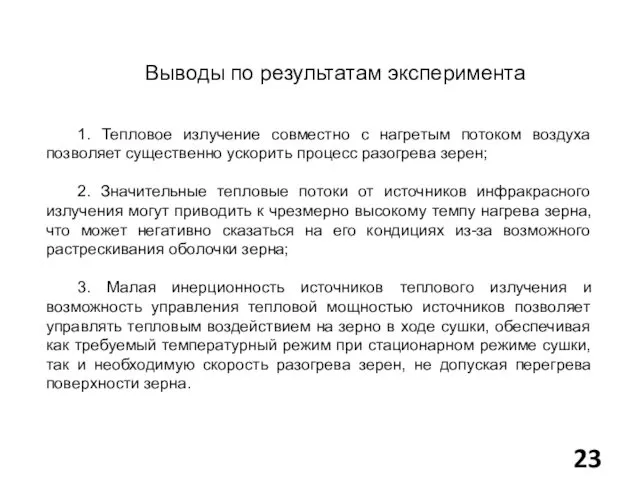 Выводы по результатам эксперимента

1. Тепловое излучение совместно с нагретым потоком воздуха позволяет существенно ускорить процесс разогрева зерен;

2. Значительные тепловые потоки от источников инфракрасного излучения могут приводить к чрезмерно высокому темпу нагрева зерна, что может негативно сказаться на его кондициях из-за возможного растрескивания оболочки зерна;

3. Малая инерционность источников теплового излучения и возможность управления тепловой мощностью источников позволяет управлять тепловым воздействием на зерно в ходе сушки, обеспечивая как требуемый температурный режим при стационарном режиме сушки, так и необходимую скорость разогрева зерен, не допуская перегрева поверхности зерна.

23